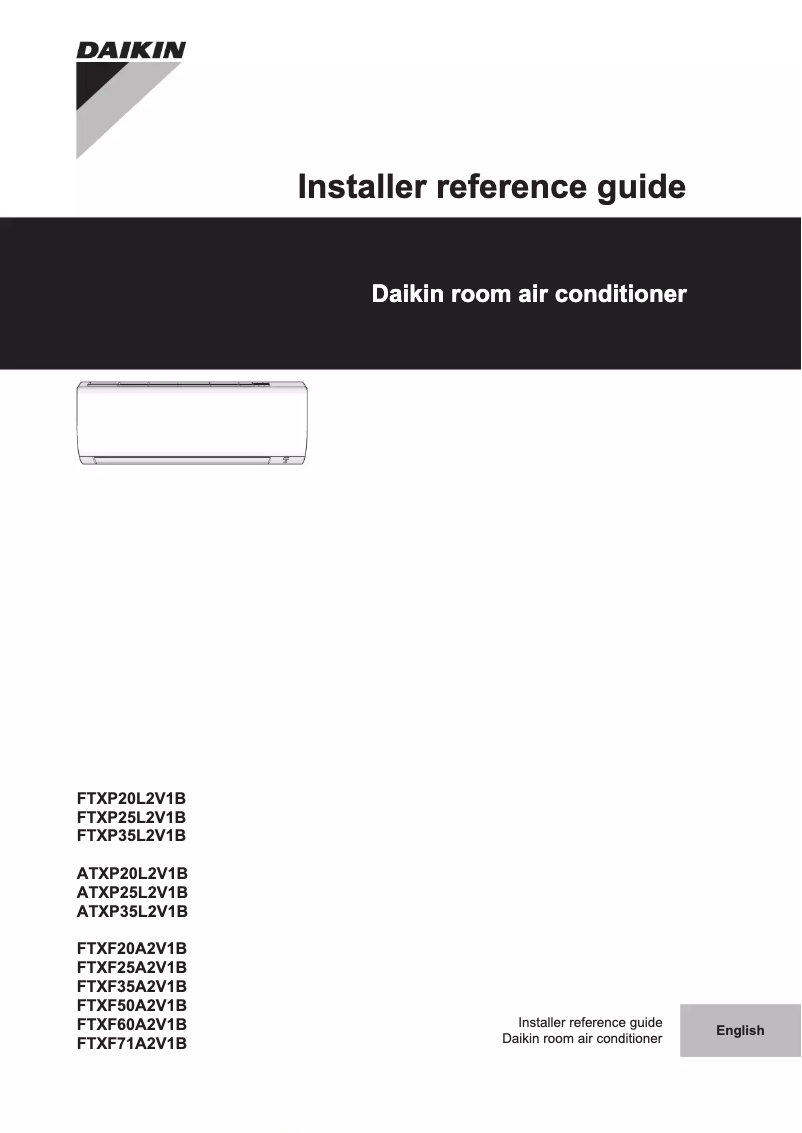 DAIKIN

Installer reference guide

Daikin room air conditioner

FTXP20L2V1B
FTXP25L2V1B
FTXP35L2V1B

ATXP20L2V1B
ATXP25L2V1B
ATXP35L2V1B

FTXF20A2V1B
FTXF25A2V1B
FTXF35A2V1B
FTXF50A2V1B
FTXF60A2V1B
FTXF71A2V1B

Installer reference guide
Daikin room air conditioner

English